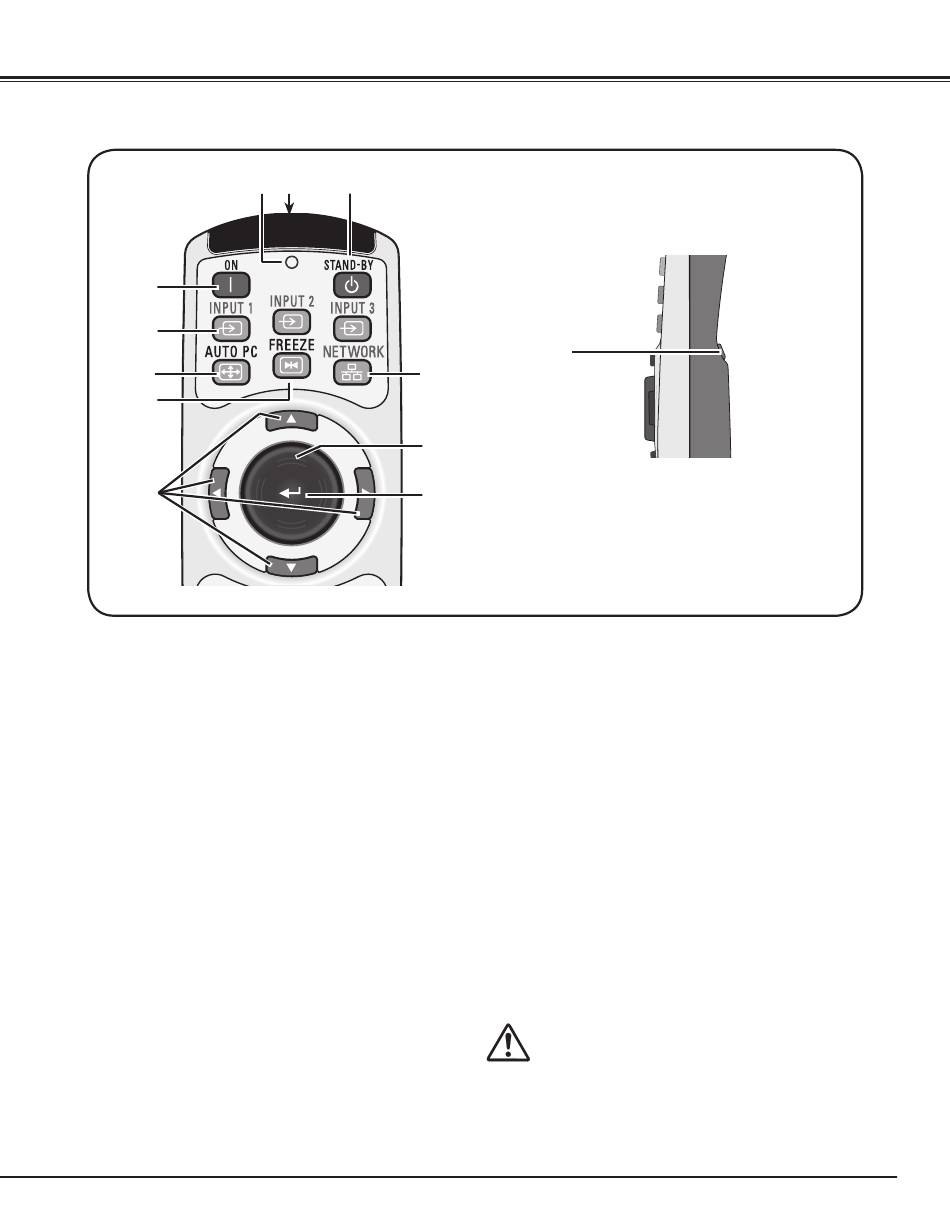 ON
STAND-BY
INPUT 1
INPUT 2
INPUT 3
AUTO PC
FREEZE
NETWORK